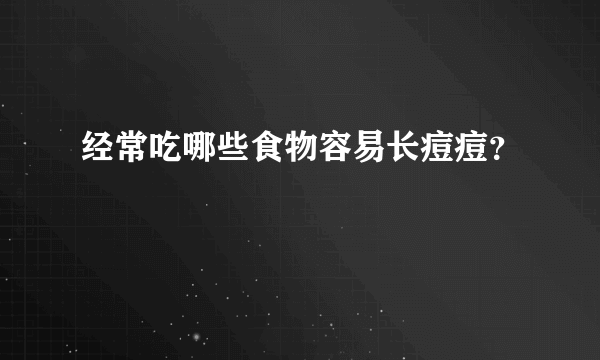 经常吃哪些食物容易长痘痘?